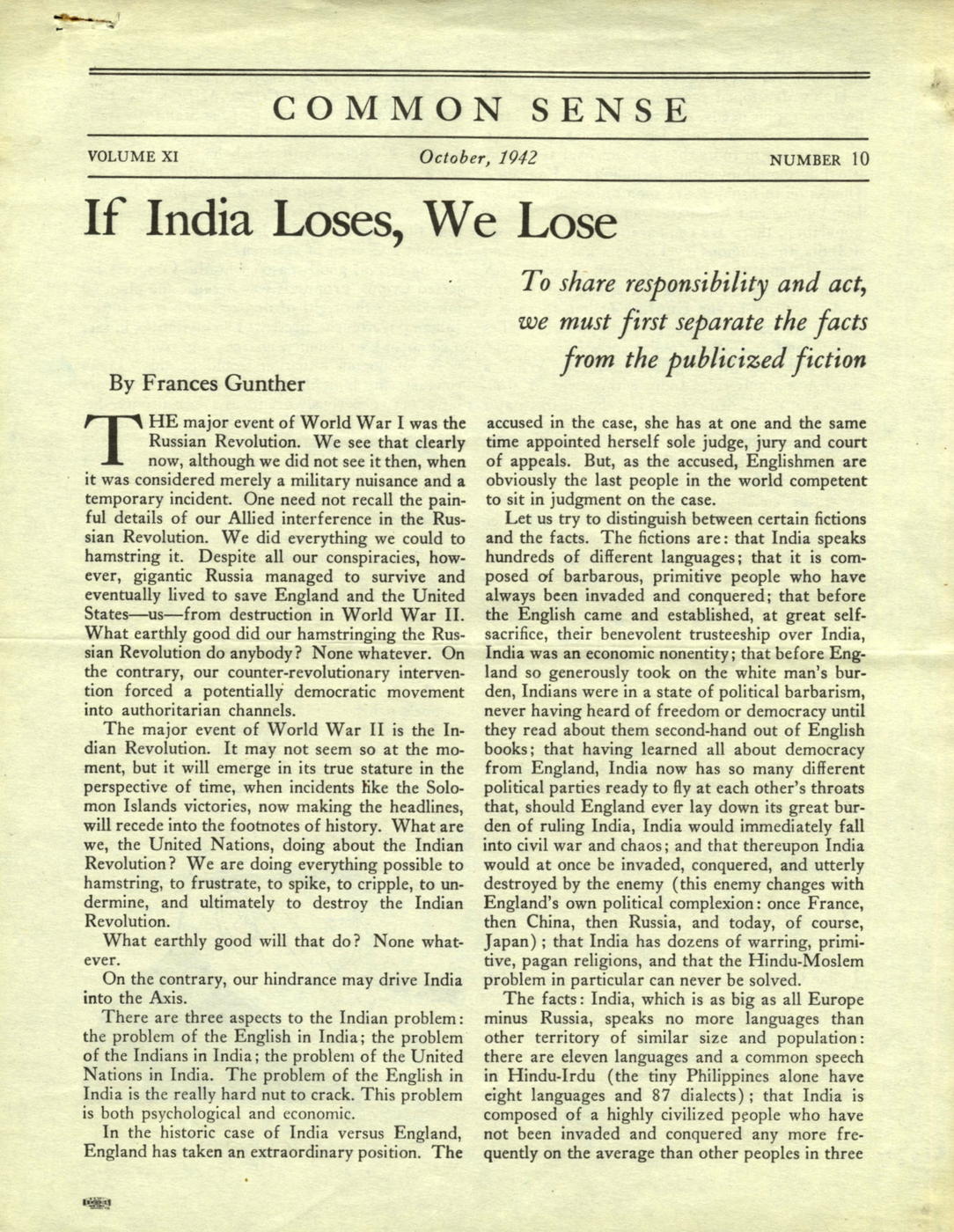 COMMON SENSE

VOLUME XI

October, 1942

NUMBER 10

If India Loses, We Lose

To share responsibility and act, we must first separate the facts from the publicized fiction

By Frances Gunther

THE major event of World War I was the Russian Revolution. We see that clearly now, although we did not see it then, when it was considered merely a military nuisance and a temporary incident. One need not recall the painful details of our Allied interference in the Russian Revolution. We did everything we could to hamstring it. Despite all our conspiracies, however, gigantic Russia managed to survive and eventually lived to save England and the United States—us—from destruction in World War II. What earthly good did our hamstringing the Russian Revolution do anybody? None whatever. On the contrary, our counter-revolutionary intervention forced a potentially democratic movement into authoritarian channels.

The major event of World War II is the Indian Revolution. It may not seem so at the moment, but it will emerge in its true stature in the perspective of time, when incidents like the Solomon Islands victories, now making the headlines, will recede into the footnotes of history. What are we, the United Nations, doing about the Indian Revolution? We are doing everything possible to hamstring, to frustrate, to spike, to cripple, to undermine, and ultimately to destroy the Indian Revolution.

What earthly good will that do? None whatever.

On the contrary, our hindrance may drive India into the Axis.

There are three aspects to the Indian problem: the problem of the English in India; the problem of the Indians in India; the problem of the United Nations in India. The problem of the English in India is the really hard nut to crack. This problem is both psychological and economic.

In the historic case of India versus England, England has taken an extraordinary position. The accused in the case, she has at one and the same time appointed herself sole judge, jury and court of appeals. But, as the accused, Englishmen are obviously the last people in the world competent to sit in judgment on the case.

Let us try to distinguish between certain fictions and the facts. The fictions are: that India speaks hundreds of different languages; that it is composed of barbarous, primitive people who have always been invaded and conquered; that before the English came and established, at great self-sacrifice, their benevolent trusteeship over India, India was an economic nonentity; that before England so generously took on the white man's burden, Indians were in a state of political barbarism, never having heard of freedom or democracy until they read about them second-hand out of English books; that having learned all about democracy from England, India now has so many different political parties ready to fly at each other's throats that, should England ever lay down its great burden of ruling India, India would immediately fall into civil war and chaos; and that thereupon India would at once be invaded, conquered, and utterly destroyed by the enemy (this enemy changes with England's own political complexion: once France, then China, then Russia, and today, of course, Japan); that India has dozens of warring, primitive, pagan religions, and that the Hindu-Moslem problem in particular can never be solved.

The facts: India, which is as big as all Europe minus Russia, speaks no more languages than other territory of similar size and population: there are eleven languages and a common speech in Hindu-Irdu (the tiny Philippines alone have eight languages and 87 dialects); that India is composed of a highly civilized people who have not been invaded and conquered any more frequently on the average than other peoples in three